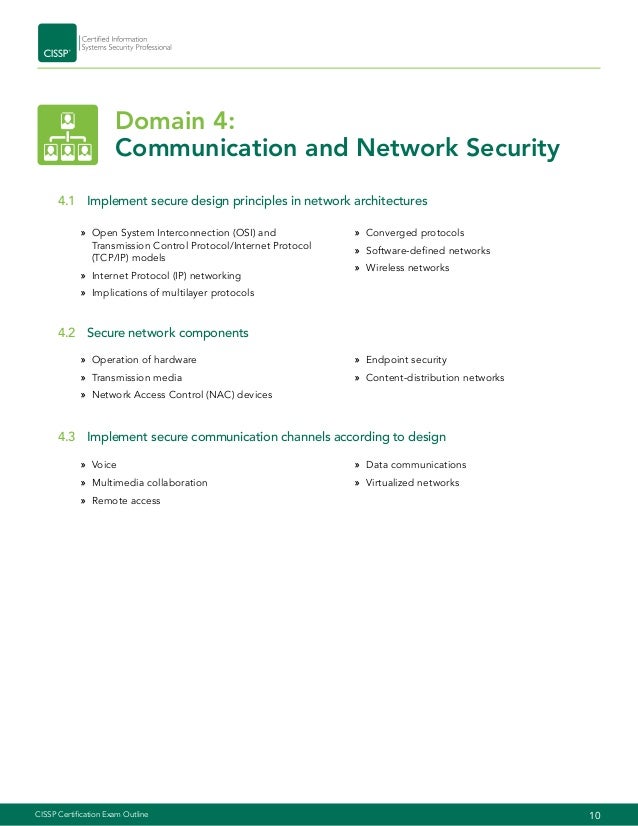 CISSP®
Certified Information
Systems Security Professional

Domain 4:
Communication and Network Security

4.1 Implement secure design principles in network architectures

» Open System Interconnection (OSI) and Transmission Control Protocol/Internet Protocol (TCP/IP) models
» Internet Protocol (IP) networking
» Implications of multilayer protocols

» Converged protocols
» Software-defined networks
» Wireless networks

4.2 Secure network components

» Operation of hardware
» Transmission media
» Network Access Control (NAC) devices

» Endpoint security
» Content-distribution networks

4.3 Implement secure communication channels according to design

» Voice
» Multimedia collaboration
» Remote access

» Data communications
» Virtualized networks

CISSP Certification Exam Outline
10